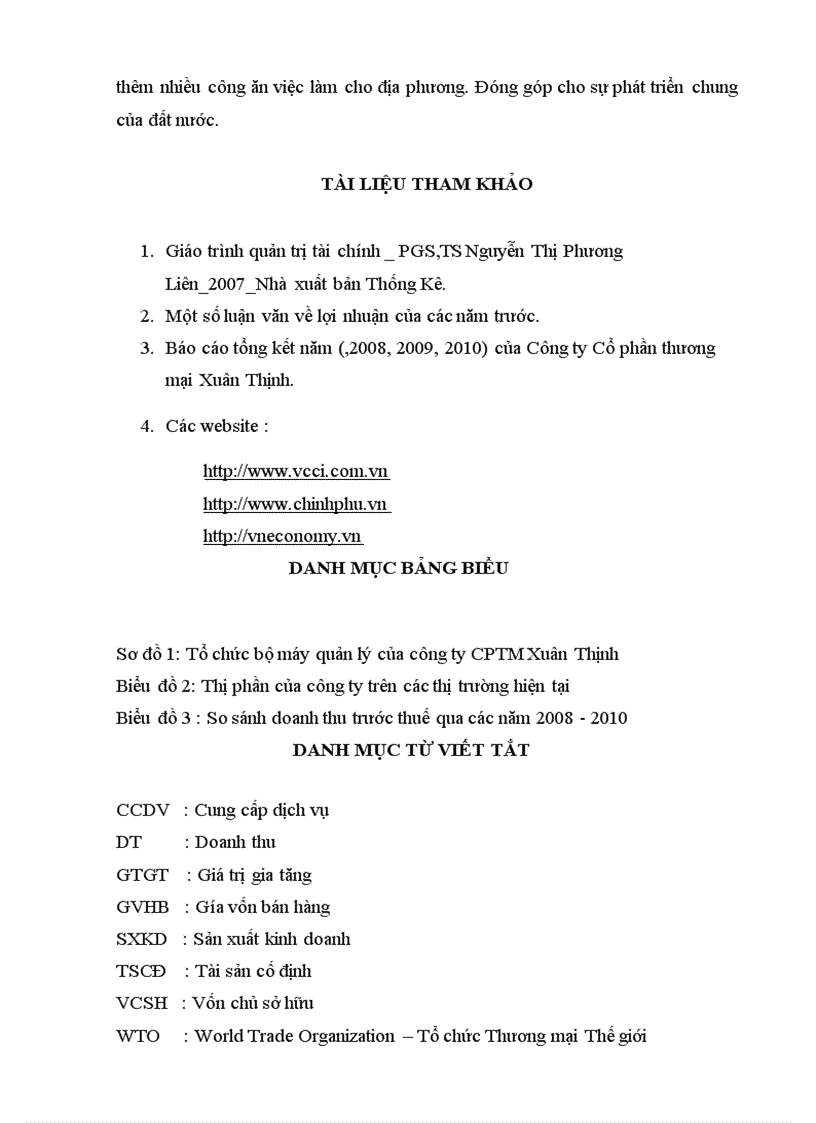 thêm nhiều công ăn việc làm cho địa phương. Đóng góp cho sự phát triển chung của đất nước.

TÀI LIỆU THAM KHẢO

1. Giáo trình quản trị tài chính _ PGS,TS Nguyễn Thị Phương Liên_2007_Nhà xuất bản Thống Kê.
2. Một số luận văn về lợi nhuận của các năm trước.
3. Báo cáo tổng kết năm (,2008, 2009, 2010) của Công ty Cổ phần thương mại Xuân Thịnh.
4. Các website :

http://www.vcci.com.vn
http://www.chinhphu.vn
http://vneconomy.vn

DANH MỤC BẢNG BIỂU

Sơ đồ 1: Tổ chức bộ máy quản lý của công ty CPTM Xuân Thịnh
Biểu đồ 2: Thị phần của công ty trên các thị trường hiện tại
Biểu đồ 3 : So sánh doanh thu trước thuế qua các năm 2008 - 2010

DANH MỤC TỪ VIẾT TẮT

CCDV : Cung cấp dịch vụ
DT : Doanh thu
GTGT : Giá trị gia tăng
GVHB : Gía vốn bán hàng
SXKD : Sản xuất kinh doanh
TSCĐ : Tài sản cố định
VCSH : Vốn chủ sở hữu
WTO : World Trade Organization – Tổ chức Thương mại Thế giới